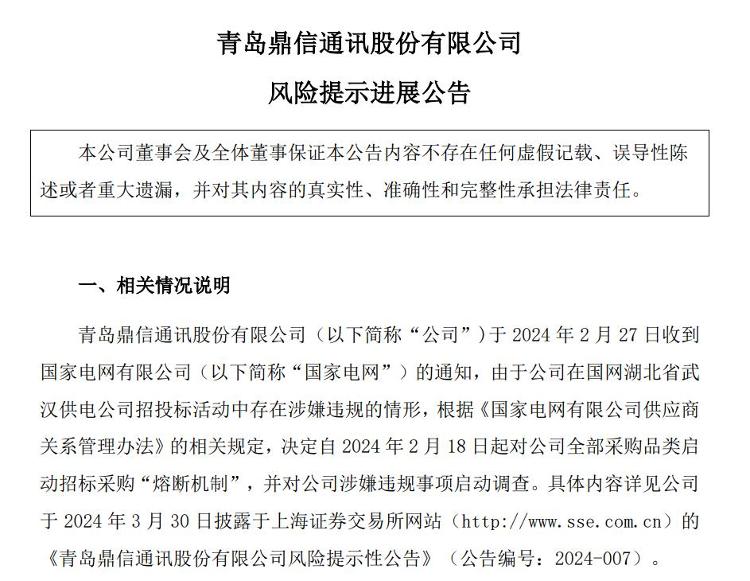 青岛鼎信通讯股份有限公司

风险提示进展公告

本公司董事会及全体董事保证本公告内容不存在任何虚假记载、误导性陈述或者重大遗漏，并对其内容的真实性、准确性和完整性承担法律责任。

一、相关情况说明

青岛鼎信通讯股份有限公司（以下简称“公司”）于 2024 年 2 月 27 日收到国家电网有限公司（以下简称“国家电网”）的通知，由于公司在国网湖北省武汉供电公司招投标活动中存在涉嫌违规的情形，根据《国家电网有限公司供应商关系管理办法》的相关规定，决定自 2024 年 2 月 18 日起对公司全部采购品类启动招标采购“熔断机制”，并对公司涉嫌违规事项启动调查。具体内容详见公司于 2024 年 3 月 30 日披露于上海证券交易所网站（http://www.sse.com.cn）的《青岛鼎信通讯股份有限公司风险提示性公告》（公告编号：2024-007）。